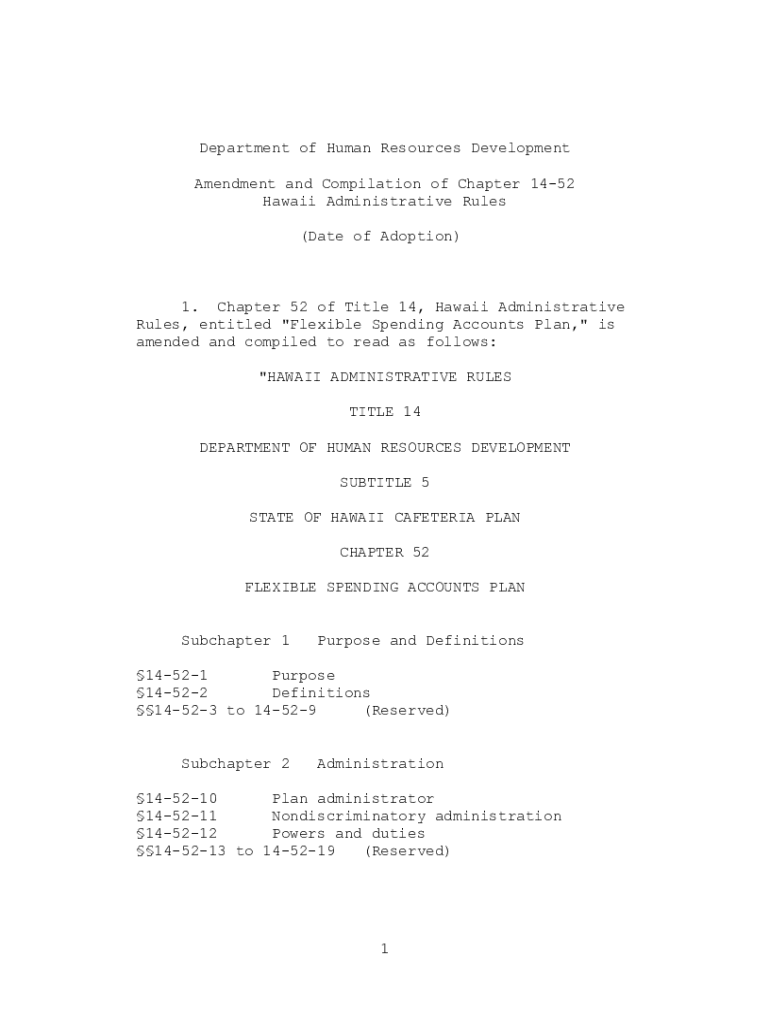 Department of Human Resources Development

Amendment and Compilation of Chapter 14-52
Hawaii Administrative Rules

(Date of Adoption)

1. Chapter 52 of Title 14, Hawaii Administrative Rules, entitled "Flexible Spending Accounts Plan," is amended and compiled to read as follows:

"HAWAII ADMINISTRATIVE RULES

TITLE 14

DEPARTMENT OF HUMAN RESOURCES DEVELOPMENT

SUBTITLE 5

STATE OF HAWAII CAFETERIA PLAN

CHAPTER 52

FLEXIBLE SPENDING ACCOUNTS PLAN

Subchapter 1 Purpose and Definitions

§14-52-1 Purpose
§14-52-2 Definitions
§§14-52-3 to 14-52-9 (Reserved)

Subchapter 2 Administration

§14-52-10 Plan administrator
§14-52-11 Nondiscriminatory administration
§14-52-12 Powers and duties
§§14-52-13 to 14-52-19 (Reserved)

1